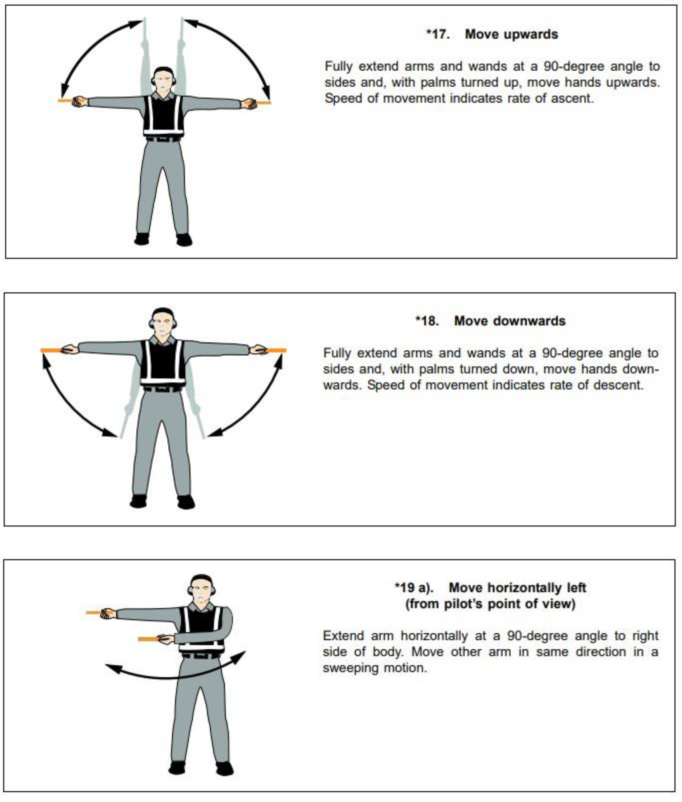 *17. Move upwards

Fully extend arms and wands at a 90-degree angle to sides and, with palms turned up, move hands upwards. Speed of movement indicates rate of ascent.

*18. Move downwards

Fully extend arms and wands at a 90-degree angle to sides and, with palms turned down, move hands downwards. Speed of movement indicates rate of descent.

*19 a). Move horizontally left (from pilot's point of view)

Extend arm horizontally at a 90-degree angle to right side of body. Move other arm in same direction in a sweeping motion.